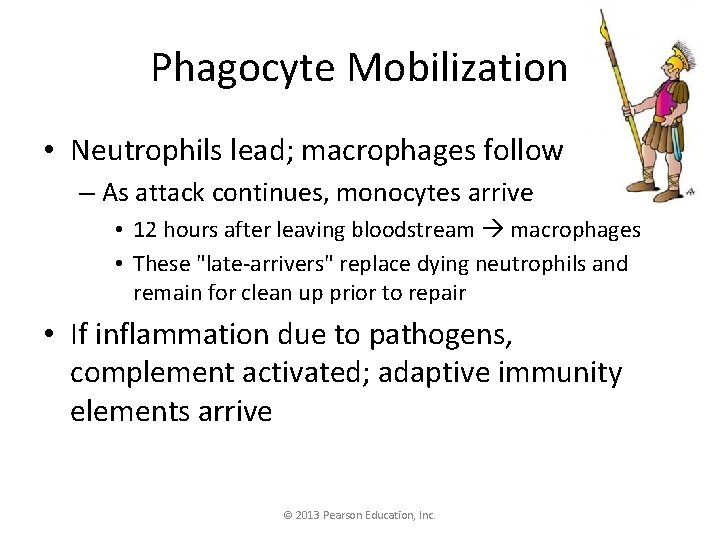 Phagocyte Mobilization

• Neutrophils lead; macrophages follow
– As attack continues, monocytes arrive
• 12 hours after leaving bloodstream → macrophages
• These "late-arrivers" replace dying neutrophils and remain for clean up prior to repair

• If inflammation due to pathogens, complement activated; adaptive immunity elements arrive

© 2013 Pearson Education, Inc.